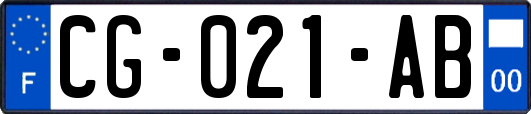 F
CG-021-AB
00